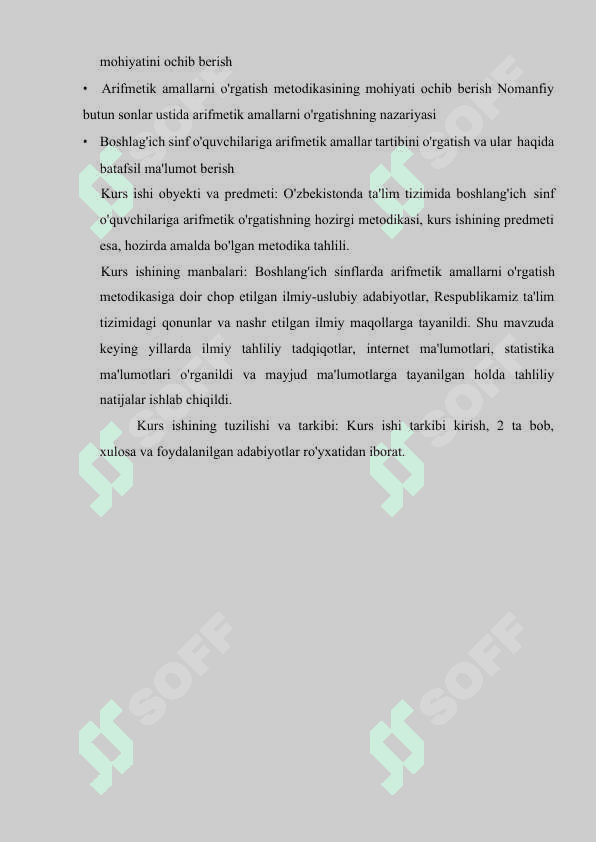 mohiyatini ochib berish

• Arifmetik amallarni o'rgatish metodikasining mohiyati ochib berish Nomanfiy butun sonlar ustida arifmetik amallarni o'rgatishning nazariyasi

• Boshlag'ich sinf o'quvchilariga arifmetik amallar tartibini o'rgatish va ular haqida batafsil ma'lumot berish

Kurs ishi obyekti va predmeti: O'zbekistonda ta'lim tizimida boshlang'ich sinf o'quvchilariga arifmetik o'rgatishning hozirgi metodikasi, kurs ishining predmeti esa, hozirda amalda bo'lgan metodika tahlili.

Kurs ishining manbalari: Boshlang'ich sinflarda arifmetik amallarni o'rgatish metodikasiga doir chop etilgan ilmiy-uslubiy adabiyotlar, Respublikamiz ta'lim tizimidagi qonunlar va nashr etilgan ilmiy maqollarga tayanildi. Shu mavzuda keying yillarda ilmiy tahliliy tadqiqotlar, internet ma'lumotlari, statistika ma'lumotlari o'rganildi va mayjud ma'lumotlarga tayanilgan holda tahliliy natijalar ishlab chiqildi.

Kurs ishining tuzilishi va tarkibi: Kurs ishi tarkibi kirish, 2 ta bob, xulosa va foydalanilgan adabiyotlar ro'yxatidan iborat.

SOFF SOFF SOFF SOFF SOFF SOFF